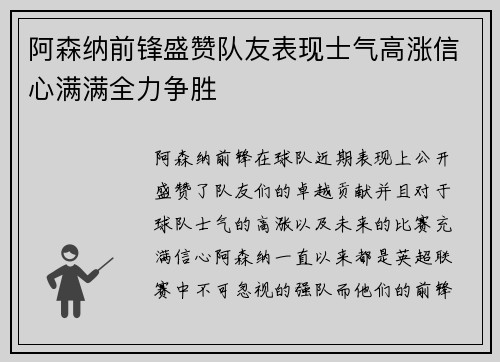 阿森纳前锋盛赞队友表现士气高涨信心满满全力争胜

阿森纳前锋在球队近期表现上公开盛赞了队友们的卓越贡献并且对于球队士气的高涨以及未来的比赛充满信心阿森纳一直以来都是英超联赛中不可忽视的强队而他们的前锋